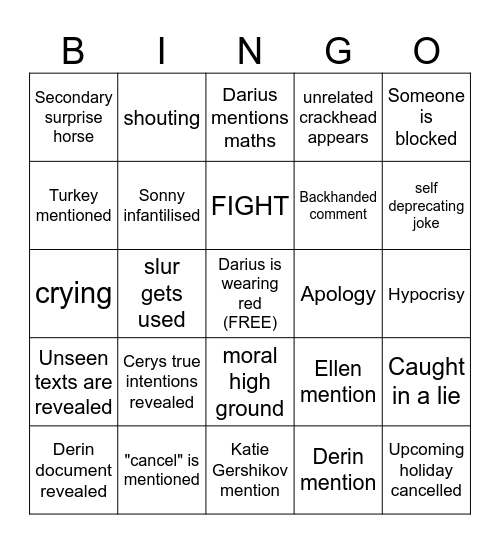 | B | I | N | G | O |
|---|---|---|---|---|
| Secondary surprise horse | shouting | Darius mentions maths | unrelated crackhead appears | Someone is blocked |
| Turkey mentioned | Sonny infantilised | FIGHT | Backhanded comment | self deprecating joke |
| crying | slur gets used | Darius is wearing red (FREE) | Apology | Hypocrisy |
| Unseen texts are revealed | Cerys true intentions revealed | moral high ground | Ellen mention | Caught in a lie |
| Derin document revealed | "cancel" is mentioned | Katie Gershikov mention | Derin mention | Upcoming holiday cancelled |